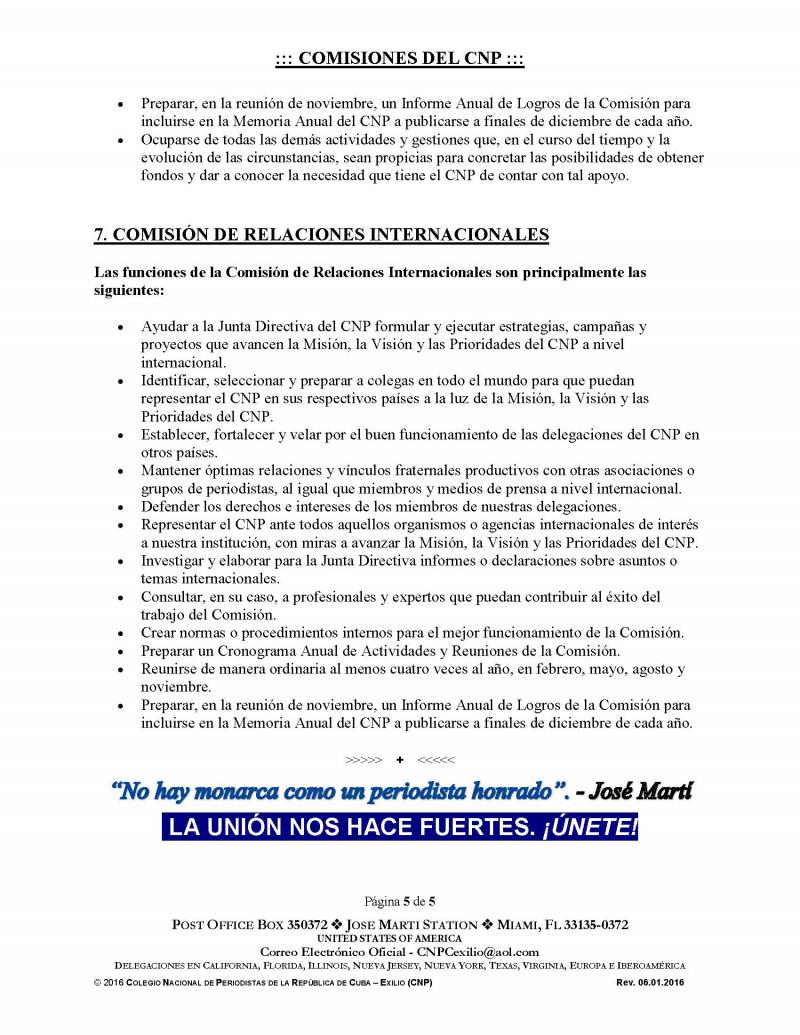 ::: COMISIONES DEL CNP :::

• Preparar, en la reunión de noviembre, un Informe Anual de Logros de la Comisión para incluirse en la Memoria Anual del CNP a publicarse a finales de diciembre de cada año.
• Ocuparse de todas las demás actividades y gestiones que, en el curso del tiempo y la evolución de las circunstancias, sean propicias para concretar las posibilidades de obtener fondos y dar a conocer la necesidad que tiene el CNP de contar con tal apoyo.

7. COMISIÓN DE RELACIONES INTERNACIONALES

Las funciones de la Comisión de Relaciones Internacionales son principalmente las siguientes:

• Ayudar a la Junta Directiva del CNP formular y ejecutar estrategias, campañas y proyectos que avancen la Misión, la Visión y las Prioridades del CNP a nivel internacional.
• Identificar, seleccionar y preparar a colegas en todo el mundo para que puedan representar el CNP en sus respectivos países a la luz de la Misión, la Visión y las Prioridades del CNP.
• Establecer, fortalecer y velar por el buen funcionamiento de las delegaciones del CNP en otros países.
• Mantener óptimas relaciones y vínculos fraternales productivos con otras asociaciones o grupos de periodistas, al igual que miembros y medios de prensa a nivel internacional.
• Defender los derechos e intereses de los miembros de nuestras delegaciones.
• Representar el CNP ante todos aquellos organismos o agencias internacionales de interés a nuestra institución, con miras a avanzar la Misión, la Visión y las Prioridades del CNP.
• Investigar y elaborar para la Junta Directiva informes o declaraciones sobre asuntos o temas internacionales.
• Consultar, en su caso, a profesionales y expertos que puedan contribuir al éxito del trabajo del Comisión.
• Crear normas o procedimientos internos para el mejor funcionamiento de la Comisión.
• Preparar un Cronograma Anual de Actividades y Reuniones de la Comisión.
• Reunirse de manera ordinaria al menos cuatro veces al año, en febrero, mayo, agosto y noviembre.
• Preparar, en la reunión de noviembre, un Informe Anual de Logros de la Comisión para incluirse en la Memoria Anual del CNP a publicarse a finales de diciembre de cada año.

>>>>> + <<<<<

"No hay monarca como un periodista honrado". - José Martí

LA UNIÓN NOS HACE FUERTES. ¡ÚNETE!

Página 5 de 5

POST OFFICE BOX 350372 ❖ JOSE MARTI STATION ❖ MIAMI, FL 33135-0372
UNITED STATES OF AMERICA
Correo Electrónico Oficial - CNPCexilio@aol.com
DELEGACIONES EN CALIFORNIA, FLORIDA, ILLINOIS, NUEVA JERSEY, NUEVA YORK, TEXAS, VIRGINIA, EUROPA E IBEROAMÉRICA
© 2016 COLEGIO NACIONAL DE PERIODISTAS DE LA REPÚBLICA DE CUBA – EXILIO (CNP) Rev. 06.01.2016